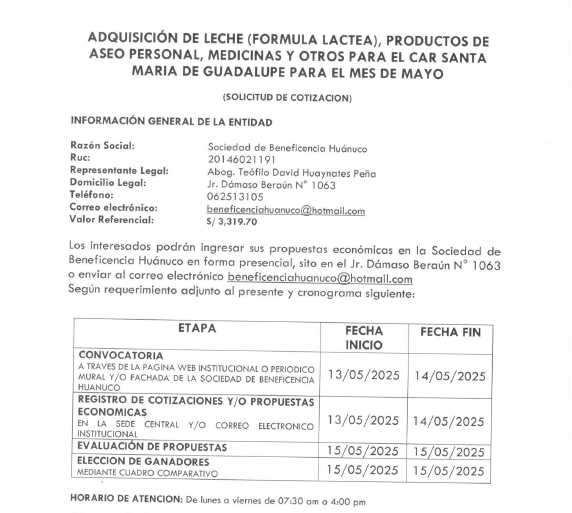 ADQUISICIÓN DE LECHE (FORMULA LACTEA), PRODUCTOS DE ASEO PERSONAL, MEDICINAS Y OTROS PARA EL CAR SANTA MARIA DE GUADALUPE PARA EL MES DE MAYO

(SOLICITUD DE COTIZACION)

INFORMACIÓN GENERAL DE LA ENTIDAD

Razón Social: Sociedad de Beneficencia Huánuco
Ruc: 20146021191
Representante Legal: Abog. Teófilo David Huaynates Peña
Domicilio Legal: Jr. Dámaso Beraún N° 1063
Teléfono: 062513105
Correo electrónico: beneficenciahuanuco@hotmail.com
Valor Referencial: S/ 3,319.70

Los interesados podrán ingresar sus propuestas económicas en la Sociedad de Beneficencia Huánuco en forma presencial, sito en el Jr. Dámaso Beraún N° 1063 o enviar al correo electrónico beneficenciahuanuco@hotmail.com
Según requerimiento adjunto al presente y cronograma siguiente:

| ETAPA | FECHA INICIO | FECHA FIN |
|---|---|---|
| CONVOCATORIA A TRAVES DE LA PAGINA WEB INSTITUCIONAL O PERIODICO MURAL Y/O FACHADA DE LA SOCIEDAD DE BENEFICENCIA HUANUCO | 13/05/2025 | 14/05/2025 |
| REGISTRO DE COTIZACIONES Y/O PROPUESTAS ECONOMICAS EN LA SEDE CENTRAL Y/O CORREO ELECTRONICO INSTITUCIONAL | 13/05/2025 | 14/05/2025 |
| EVALUACIÓN DE PROPUESTAS | 15/05/2025 | 15/05/2025 |
| ELECCION DE GANADORES MEDIANTE CUADRO COMPARATIVO | 15/05/2025 | 15/05/2025 |

HORARIO DE ATENCION: De lunes a viernes de 07:30 am a 4:00 pm